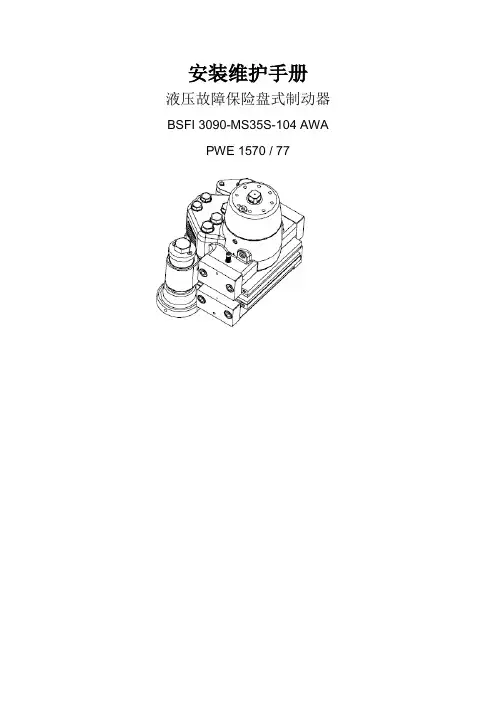 安装维护手册

液压故障保险盘式制动器

BSFI 3090-MS35S-104 AWA

PWE 1570 / 77